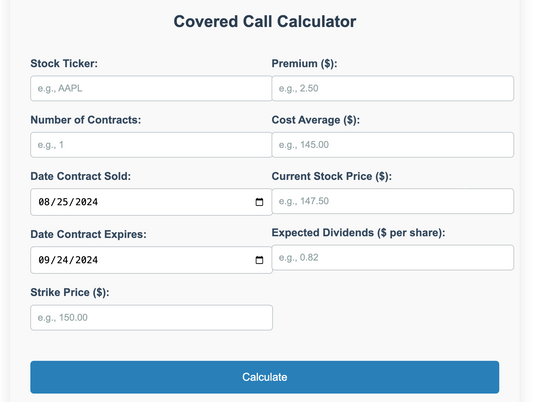 Covered Call Calculator

Stock Ticker:
e.g., AAPL

Number of Contracts:
e.g., 1

Date Contract Sold:
08/25/2024

Date Contract Expires:
09/24/2024

Strike Price ($):
e.g., 150.00

Premium ($):
e.g., 2.50

Cost Average ($):
e.g., 145.00

Current Stock Price ($):
e.g., 147.50

Expected Dividends ($ per share):
e.g., 0.82

Calculate